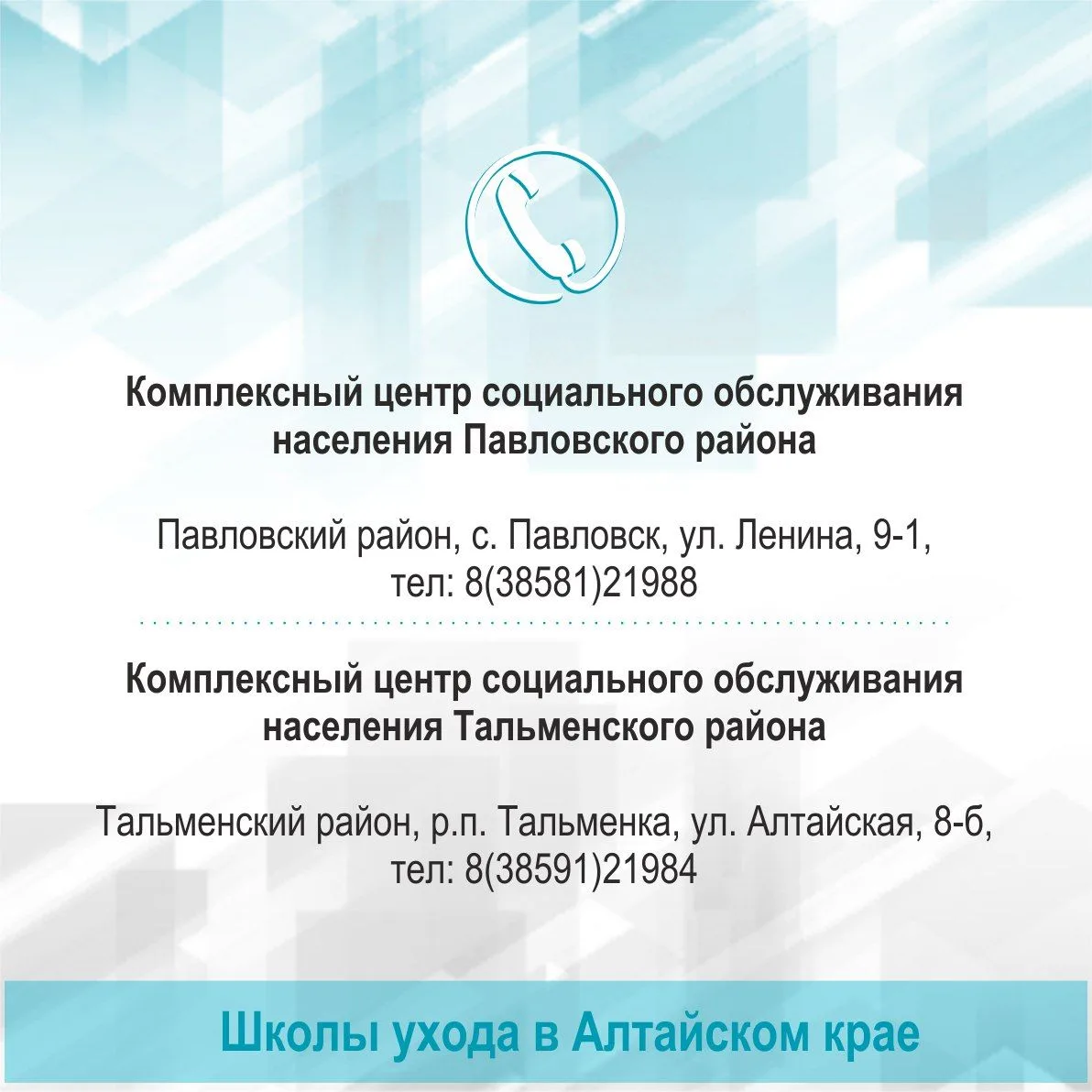 Комплексный центр социального обслуживания населения Павловского района

Павловский район, с. Павловск, ул. Ленина, 9-1, тел: 8(38581)21988

Комплексный центр социального обслуживания населения Тальменского района

Тальменский район, р.п. Тальменка, ул. Алтайская, 8-б, тел: 8(38591)21984

Школы ухода в Алтайском крае